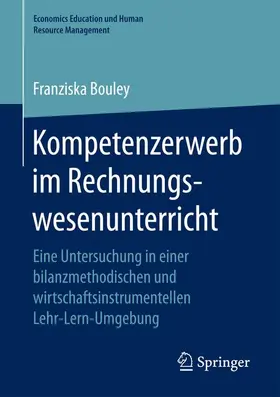 Economics Education und Human Resource Management

Franziska Bouley

Kompetenzerwerb im Rechnungswesenunterricht

Eine Untersuchung in einer bilanzmethodischen und wirtschaftsinstrumentellen Lehr-Lern-Umgebung

Springer